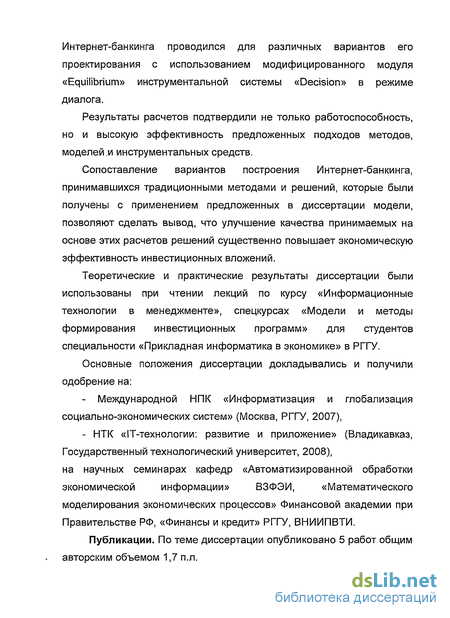 Интернет-банкинга проводился для различных вариантов его проектирования с использованием модифицированного модуля «Equilibrium» инструментальной системы «Decision» в режиме диалога.

Результаты расчетов подтвердили не только работоспособность, но и высокую эффективность предложенных подходов методов, моделей и инструментальных средств.

Сопоставление вариантов построения Интернет-банкинга, принимавшихся традиционными методами и решений, которые были получены с применением предложенных в диссертации модели, позволяют сделать вывод, что улучшение качества принимаемых на основе этих расчетов решений существенно повышает экономическую эффективность инвестиционных вложений.

Теоретические и практические результаты диссертации были использованы при чтении лекций по курсу «Информационные технологии в менеджменте», спецкурсах «Модели и методы формирования инвестиционных программ» для студентов специальности «Прикладная информатика в экономике» в РГГУ.

Основные положения диссертации докладывались и получили одобрение на:

- Международной НПК «Информатизация и глобализация социально-экономических систем» (Москва, РГГУ, 2007),

- НТК «IT-технологии: развитие и приложение» (Владикавказ, Государственный технологический университет, 2008),

на научных семинарах кафедр «Автоматизированной обработки экономической информации» ВЗФЭИ, «Математического моделирования экономических процессов» Финансовой академии при Правительстве РФ, «Финансы и кредит» РГГУ, ВНИИПВТИ.

Публикации. По теме диссертации опубликовано 5 работ общим авторским объемом 1,7 п.л.

dsLib.net
библиотека диссертаций